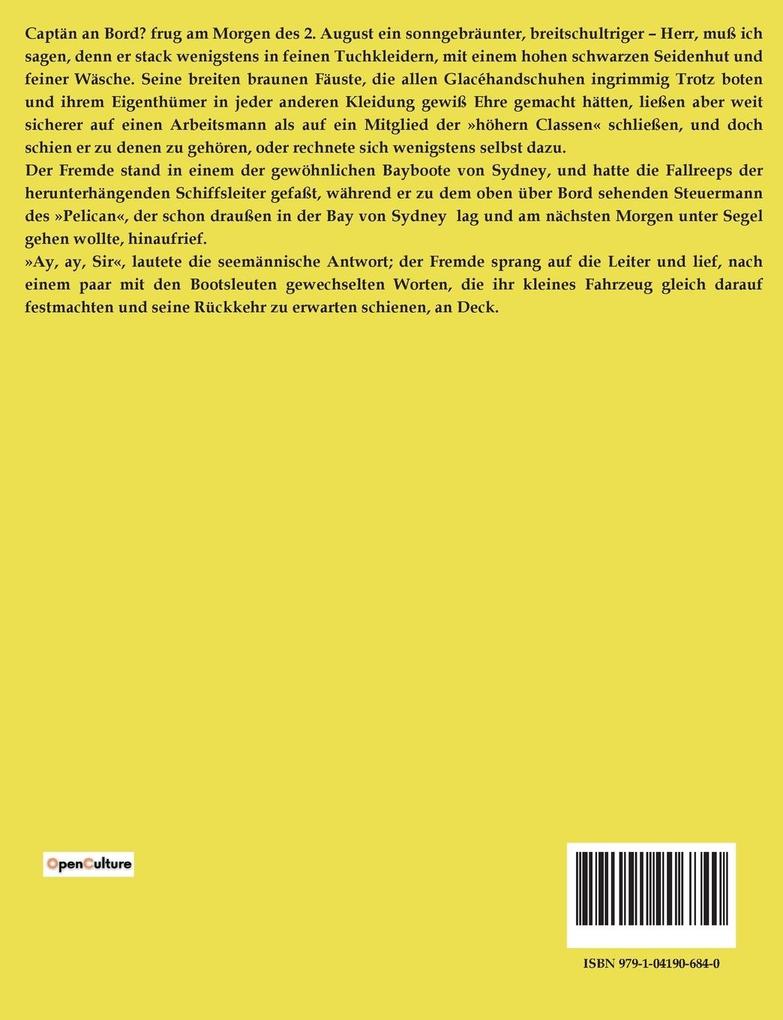 Captän an Bord? frug am Morgen des 2. August ein sonngebräunter, breitschultriger – Herr, muß ich sagen, denn er stack wenigstens in feinen Tuchkleidern, mit einem hohen schwarzen Seidenhut und feiner Wäsche. Seine breiten braunen Fäuste, die allen Glacéhandschuhen ingrimmig Trotz boten und ihrem Eigenthümer in jeder anderen Kleidung gewiß Ehre gemacht hätten, ließen aber weit sicherer auf einen Arbeitsmann als auf ein Mitglied der »höhern Classen« schließen, und doch schien er zu denen zu gehören, oder rechnete sich wenigstens selbst dazu.
Der Fremde stand in einem der gewöhnlichen Bayboote von Sydney, und hatte die Fallreeps der herunterhängenden Schiffsleiter gefaßt, während er zu dem oben über Bord sehenden Steuermann des »Pelican«, der schon draußen in der Bay von Sydney lag und am nächsten Morgen unter Segel gehen wollte, hinaufrief.
»Ay, ay, Sir«, lautete die seemännische Antwort; der Fremde sprang auf die Leiter und lief, nach einem paar mit den Bootsleuten gewechselten Worten, die ihr kleines Fahrzeug gleich darauf festmachten und seine Rückkehr zu erwarten schienen, an Deck.

OpenCulture

ISBN 979-1-04190-684-0